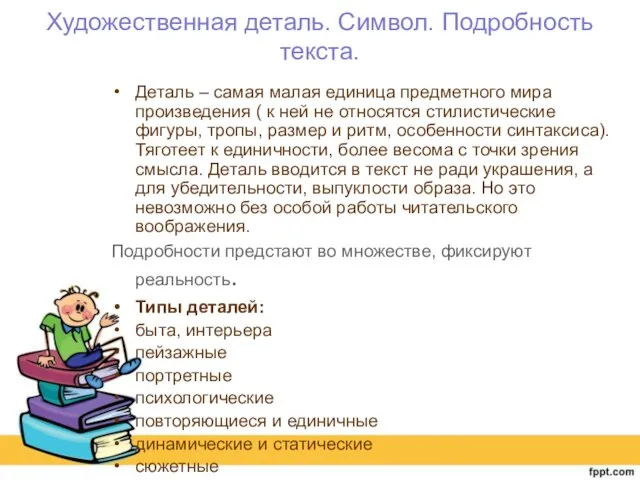 Художественная деталь. Символ. Подробность текста.

• Деталь – самая малая единица предметного мира произведения ( к ней не относятся стилистические фигуры, тропы, размер и ритм, особенности синтаксиса). Тяготеет к единичности, более весома с точки зрения смысла. Деталь вводится в текст не ради украшения, а для убедительности, выпуклости образа. Но это невозможно без особой работы читательского воображения.

Подробности предстают во множестве, фиксируют реальность.

• Типы деталей:
• быта, интерьера
• пейзажные
• портретные
• психологические
• повторяющиеся и единичные
• динамические и статические
• сюжетные

fppt.com